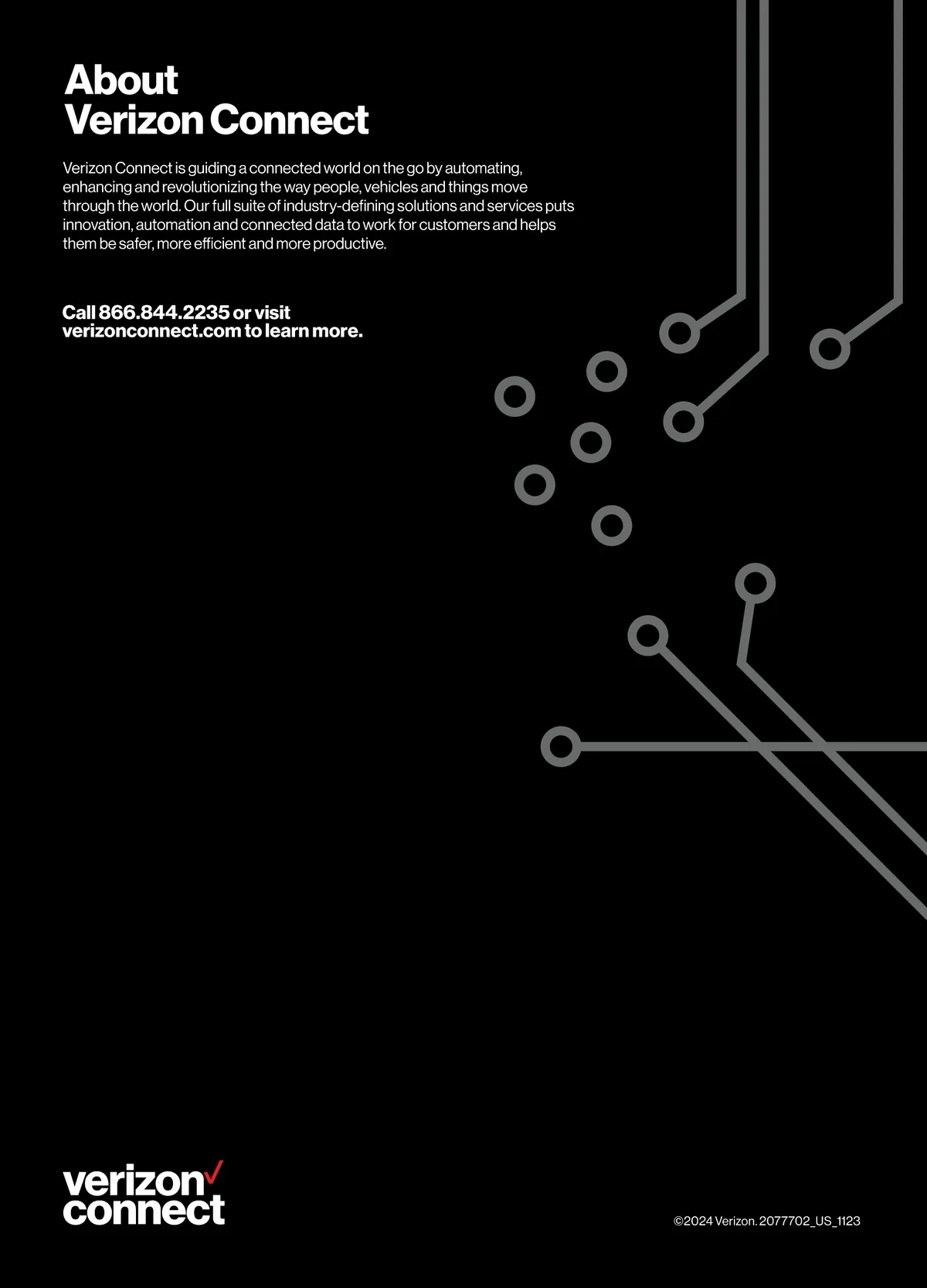 About
Verizon Connect

Verizon Connect is guiding a connected world on the go by automating, enhancing and revolutionizing the way people, vehicles and things move through the world. Our full suite of industry-defining solutions and services puts innovation, automation and connected data to work for customers and helps them be safer, more efficient and more productive.

Call 866.844.2235 or visit verizonconnect.com to learn more.

verizon
connect

©2024 Verizon. 2077702_US_1123